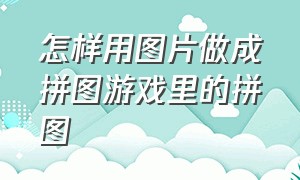 怎样用图片做成拼图游戏里的拼图